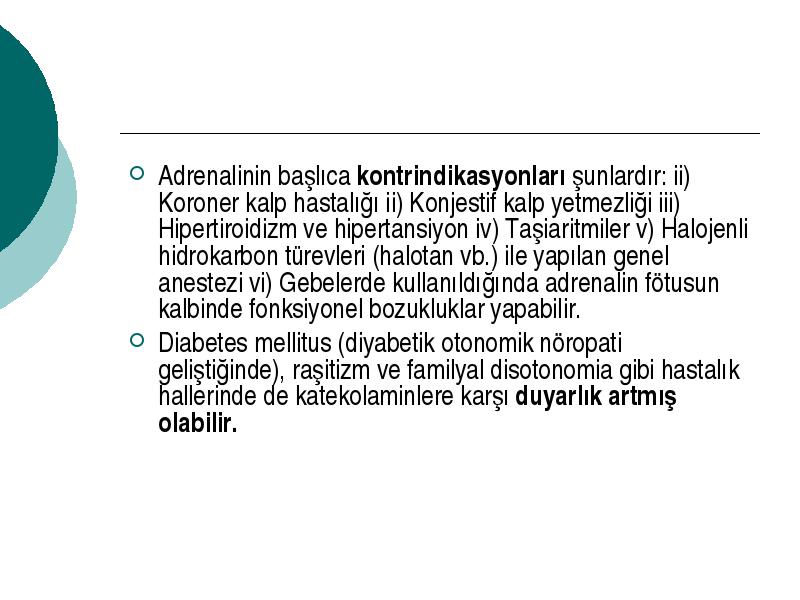 Adrenalinin başlıca kontrindikasyonları şunlardır: ii) Koroner kalp hastalığı ii) Konjestif kalp yetmezliği iii) Hipertiroidizm ve hipertansiyon iv) Taşiaritmiler v) Halojenli hidrokarbon türevleri (halotan vb.) ile yapılan genel anestezi vi) Gebelerde kullanıldığında adrenalin fötusun kalbinde fonksiyonel bozukluklar yapabilir.

Diabetes mellitus (diyabetik otonomik nöropati geliştiğinde), raşitizm ve familyal disotonomia gibi hastalık hallerinde de katekolaminlere karşı duyarlık artmış olabilir.